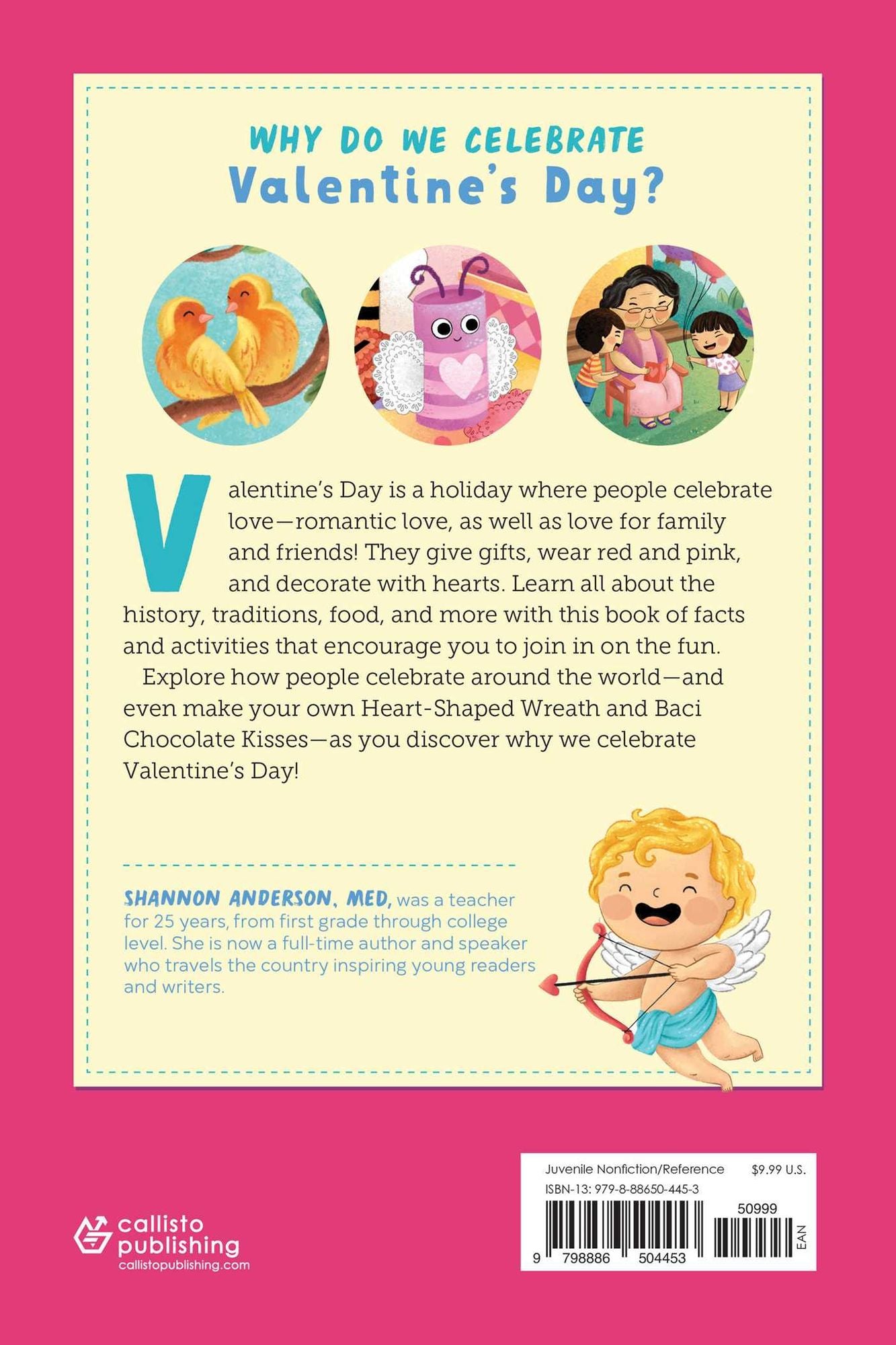 WHY DO WE CELEBRATE
Valentine's Day?

Valentine's Day is a holiday where people celebrate love—romantic love, as well as love for family and friends! They give gifts, wear red and pink, and decorate with hearts. Learn all about the history, traditions, food, and more with this book of facts and activities that encourage you to join in on the fun.

Explore how people celebrate around the world—and even make your own Heart-Shaped Wreath and Baci Chocolate Kisses—as you discover why we celebrate Valentine's Day!

SHANNON ANDERSON, MED, was a teacher for 25 years, from first grade through college level. She is now a full-time author and speaker who travels the country inspiring young readers and writers.

callisto publishing
callistopublishing.com

Juvenile Nonfiction/Reference $9.99 U.S.
ISBN-13: 979-8-88650-445-3
50999
9 798886 504453
EAN